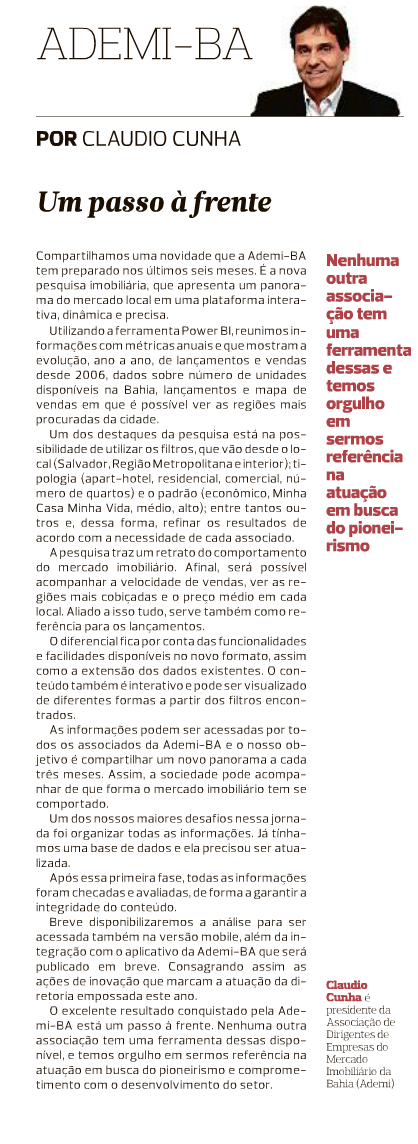 ADEMI-BA

POR CLAUDIO CUNHA

Um passo à frente

Compartilhamos uma novidade que a Ademi-BA tem preparado nos últimos seis meses. É a nova pesquisa imobiliária, que apresenta um panorama do mercado local em uma plataforma interativa, dinâmica e precisa.

Utilizando a ferramenta Power BI, reunimos informações com métricas anuais e que mostram a evolução, ano a ano, de lançamentos e vendas desde 2006, dados sobre número de unidades disponíveis na Bahia, lançamentos e mapa de vendas em que é possível ver as regiões mais procuradas da cidade.

Um dos destaques da pesquisa está na possibilidade de utilizar os filtros, que vão desde o local (Salvador, Região Metropolitana e interior); tipologia (apart-hotel, residencial, comercial, número de quartos) e o padrão (econômico, Minha Casa Minha Vida, médio, alto); entre tantos outros e, dessa forma, refinar os resultados de acordo com a necessidade de cada associado.

A pesquisa traz um retrato do comportamento do mercado imobiliário. Afinal, será possível acompanhar a velocidade de vendas, ver as regiões mais cobiçadas e o preço médio em cada local. Aliado a isso tudo, serve também como referência para os lançamentos.

O diferencial fica por conta das funcionalidades e facilidades disponíveis no novo formato, assim como a extensão dos dados existentes. O conteúdo também é interativo e pode ser visualizado de diferentes formas a partir dos filtros encontrados.

As informações podem ser acessadas por todos os associados da Ademi-BA e o nosso objetivo é compartilhar um novo panorama a cada três meses. Assim, a sociedade pode acompanhar de que forma o mercado imobiliário tem se comportado.

Um dos nossos maiores desafios nessa jornada foi organizar todas as informações. Já tínhamos uma base de dados e ela precisou ser atualizada.

Após essa primeira fase, todas as informações foram checadas e avaliadas, de forma a garantir a integridade do conteúdo.

Breve disponibilizaremos a análise para ser acessada também na versão mobile, além da integração com o aplicativo da Ademi-BA que será publicado em breve. Consagrando assim as ações de inovação que marcam a atuação da diretoria empossada este ano.

O excelente resultado conquistado pela Ademi-BA está um passo à frente. Nenhuma outra associação tem uma ferramenta dessas disponível, e temos orgulho em sermos referência na atuação em busca do pioneirismo e comprometimento com o desenvolvimento do setor.

Nenhuma outra associação tem uma ferramenta dessas e temos orgulho em sermos referência na atuação em busca do pioneirismo

Claudio Cunha é presidente da Associação de Dirigentes de Empresas do Mercado Imobiliário da Bahia (Ademi)